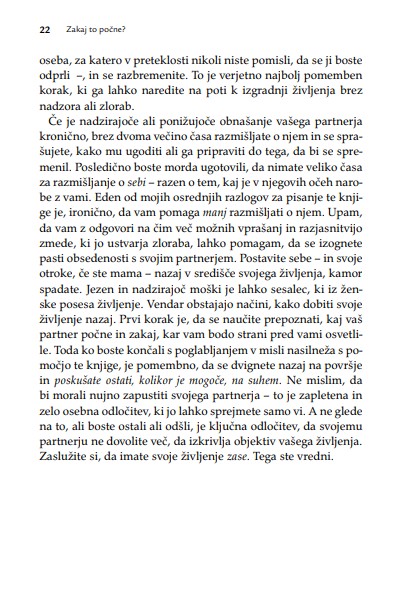 22 Zakaj to počne?

oseba, za katero v preteklosti nikoli niste pomisli, da se ji boste odprli –, in se razbremenite. To je verjetno najbolj pomemben korak, ki ga lahko naredite na poti k izgradnji življenja brez nadzora ali zlorab.

Če je nadzirajoče ali ponižujoče obnašanje vašega partnerja kronično, brez dvoma večino časa razmišljate o njem in se sprašujete, kako mu ugoditi ali ga pripraviti do tega, da bi se spremenil. Posledično boste morda ugotovili, da nimate veliko časa za razmišljanje o sebi – razen o tem, kaj je v njegovih očeh narobe z vami. Eden od mojih osrednjih razlogov za pisanje te knjige je, ironično, da vam pomaga manj razmišljati o njem. Upam, da vam z odgovori na čim več možnih vprašanj in razjasnitvijo zmede, ki jo ustvarja zloraba, lahko pomagam, da se izognete pasti obsedenosti s svojim partnerjem. Postavite sebe – in svoje otroke, če ste mama – nazaj v središče svojega življenja, kamor spadate. Jezen in nadzirajoč moški je lahko sesalec, ki iz ženske posesa življenje. Vendar obstajajo načini, kako dobiti svoje življenje nazaj. Prvi korak je, da se naučite prepoznati, kaj vaš partner počne in zakaj, kar vam bodo strani pred vami osvetlile. Toda ko boste končali s poglabljanjem v misli nasilneža s pomočjo te knjige, je pomembno, da se dvignete nazaj na površje in poskušate ostati, kolikor je mogoče, na suhem. Ne mislim, da bi morali nujno zapustiti svojega partnerja – to je zapletena in zelo osebna odločitev, ki jo lahko sprejmete samo vi. A ne glede na to, ali boste ostali ali odšli, je ključna odločitev, da svojemu partnerju ne dovolite več, da izkrivlja objektiv vašega življenja. Zaslužite si, da imate svoje življenje zase. Tega ste vredni.